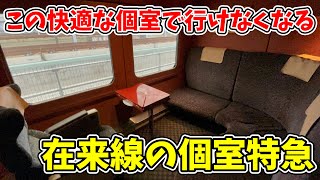 この快適な個室で行けなくなる

在来線の個室特急